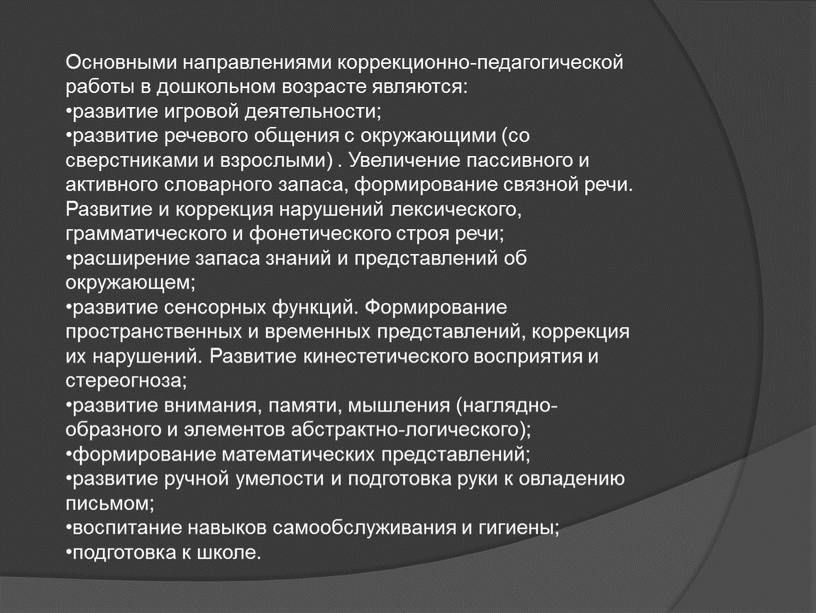 Основными направлениями коррекционно-педагогической работы в дошкольном возрасте являются:
•развитие игровой деятельности;
•развитие речевого общения с окружающими (со сверстниками и взрослыми) . Увеличение пассивного и активного словарного запаса, формирование связной речи. Развитие и коррекция нарушений лексического, грамматического и фонетического строя речи;
•расширение запаса знаний и представлений об окружающем;
•развитие сенсорных функций. Формирование пространственных и временных представлений, коррекция их нарушений. Развитие кинестетического восприятия и стереогноза;
•развитие внимания, памяти, мышления (наглядно-образного и элементов абстрактно-логического);
•формирование математических представлений;
•развитие ручной умелости и подготовка руки к овладению письмом;
•воспитание навыков самообслуживания и гигиены;
•подготовка к школе.